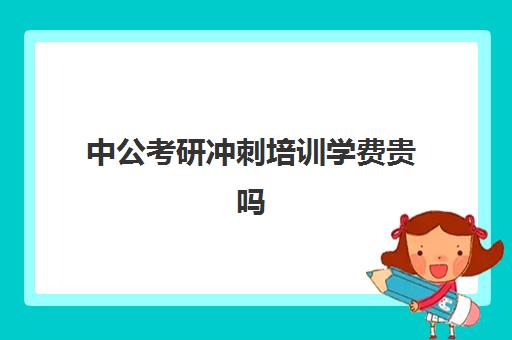 中公考研冲刺培训学费贵吗